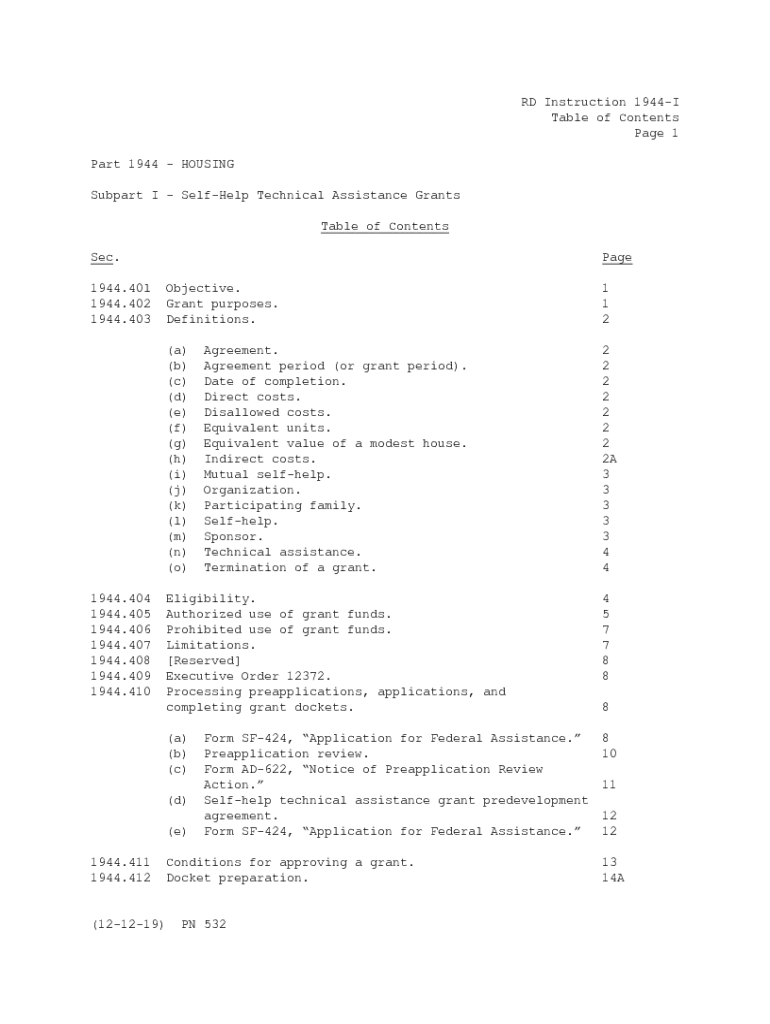 RD Instruction 1944-I
Table of Contents
Page 1

Part 1944 - HOUSING

Subpart I - Self-Help Technical Assistance Grants

Table of Contents

| Sec. | | Page |
|---|---|---|
| 1944.401 | Objective. | 1 |
| 1944.402 | Grant purposes. | 1 |
| 1944.403 | Definitions. | 2 |
| | (a) Agreement. | 2 |
| | (b) Agreement period (or grant period). | 2 |
| | (c) Date of completion. | 2 |
| | (d) Direct costs. | 2 |
| | (e) Disallowed costs. | 2 |
| | (f) Equivalent units. | 2 |
| | (g) Equivalent value of a modest house. | 2 |
| | (h) Indirect costs. | 2A |
| | (i) Mutual self-help. | 3 |
| | (j) Organization. | 3 |
| | (k) Participating family. | 3 |
| | (l) Self-help. | 3 |
| | (m) Sponsor. | 3 |
| | (n) Technical assistance. | 4 |
| | (o) Termination of a grant. | 4 |
| 1944.404 | Eligibility. | 4 |
| 1944.405 | Authorized use of grant funds. | 5 |
| 1944.406 | Prohibited use of grant funds. | 7 |
| 1944.407 | Limitations. | 7 |
| 1944.408 | [Reserved] | 8 |
| 1944.409 | Executive Order 12372. | 8 |
| 1944.410 | Processing preapplications, applications, and completing grant dockets. | 8 |
| | (a) Form SF-424, “Application for Federal Assistance.” | 8 |
| | (b) Preapplication review. | 10 |
| | (c) Form AD-622, “Notice of Preapplication Review Action.” | 11 |
| | (d) Self-help technical assistance grant predevelopment agreement. | 12 |
| | (e) Form SF-424, “Application for Federal Assistance.” | 12 |
| 1944.411 | Conditions for approving a grant. | 13 |
| 1944.412 | Docket preparation. | 14A |

(12-12-19) PN 532